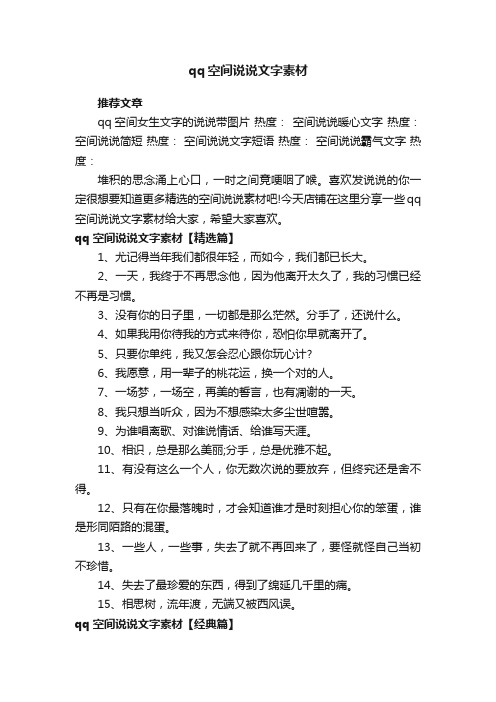 qq空间说说文字素材

推荐文章

qq空间女生文字的说说带图片 热度： 空间说说暖心文字 热度： 空间说说简短 热度： 空间说说文字短语 热度： 空间说说霸气文字 热度：

堆积的思念涌上心口，一时之间竟哽咽了喉。喜欢发说说的你一定很想要知道更多精选的空间说说素材吧!今天店铺在这里分享一些qq空间说说文字素材给大家，希望大家喜欢。

qq空间说说文字素材【精选篇】

1、尤记得当年我们都很年轻，而如今，我们都已长大。

2、一天，我终于不再思念他，因为他离开太久了，我的习惯已经不再是习惯。

3、没有你的日子里，一切都是那么茫然。分手了，还说什么。

4、如果我用你待我的方式来待你，恐怕你早就离开了。

5、只要你单纯，我又怎会忍心跟你玩心计?

6、我愿意，用一辈子的桃花运，换一个对的人。

7、一场梦，一场空，再美的誓言，也有凋谢的一天。

8、我只想当听众，因为不想感染太多尘世喧嚣。

9、为谁唱离歌、对谁说情话、给谁写天涯。

10、相识，总是那么美丽;分手，总是优雅不起。

11、有没有这么一个人，你无数次说的要放弃，但终究还是舍不得。

12、只有在你最落魄时，才会知道谁才是时刻担心你的笨蛋，谁是形同陌路的混蛋。

13、一些人，一些事，失去了就不再回来了，要怪就怪自己当初不珍惜。

14、失去了最珍爱的东西，得到了绵延几千里的痛。

15、相思树，流年渡，无端又被西风误。

qq空间说说文字素材【经典篇】